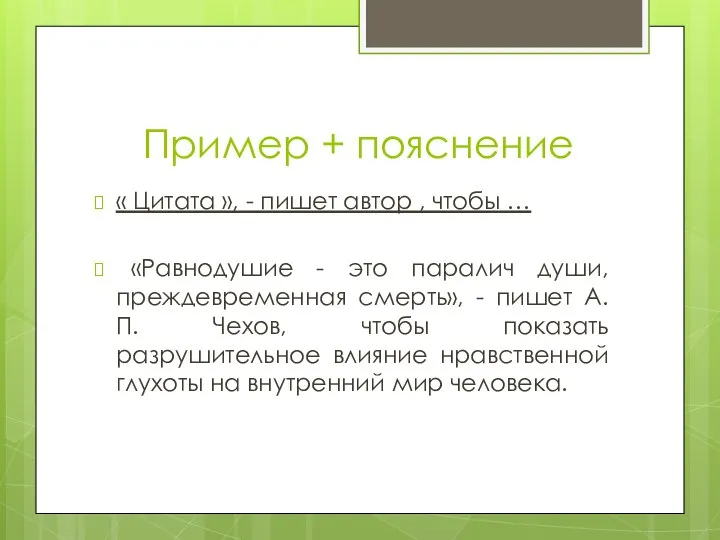 Пример + пояснение

« Цитата », - пишет автор , чтобы …

«Равнодушие - это паралич души, преждевременная смерть», - пишет А. П. Чехов, чтобы показать разрушительное влияние нравственной глухоты на внутренний мир человека.